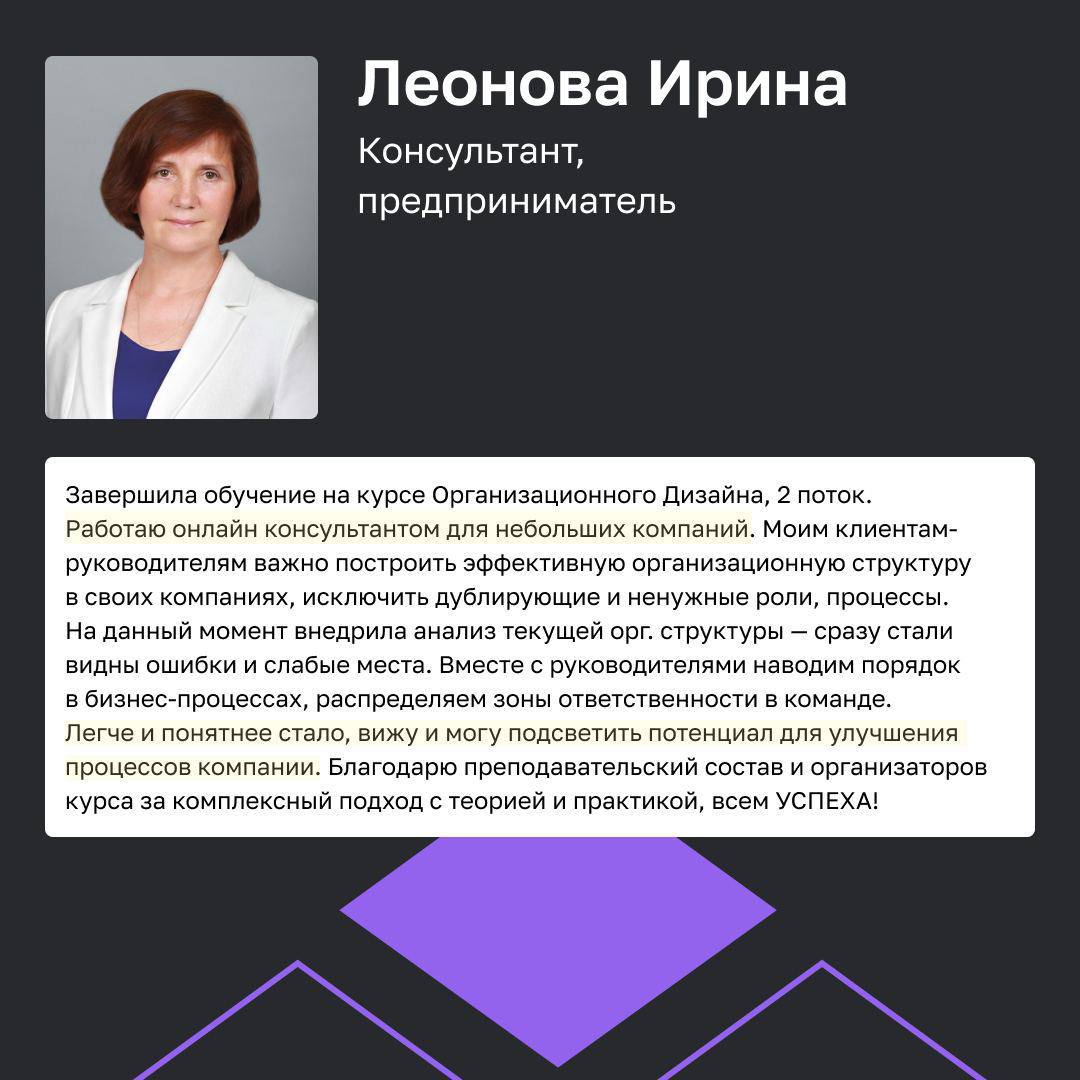 Леонова Ирина

Консультант, предприниматель

Завершила обучение на курсе Организационного Дизайна, 2 поток. Работаю онлайн консультантом для небольших компаний. Моим клиентам-руководителям важно построить эффективную организационную структуру в своих компаниях, исключить дублирующие и ненужные роли, процессы. На данный момент внедрила анализ текущей орг. структуры — сразу стали видны ошибки и слабые места. Вместе с руководителями наводим порядок в бизнес-процессах, распределяем зоны ответственности в команде. Легче и понятнее стало, вижу и могу подсветить потенциал для улучшения процессов компании. Благодарю преподавательский состав и организаторов курса за комплексный подход с теорией и практикой, всем УСПЕХА!